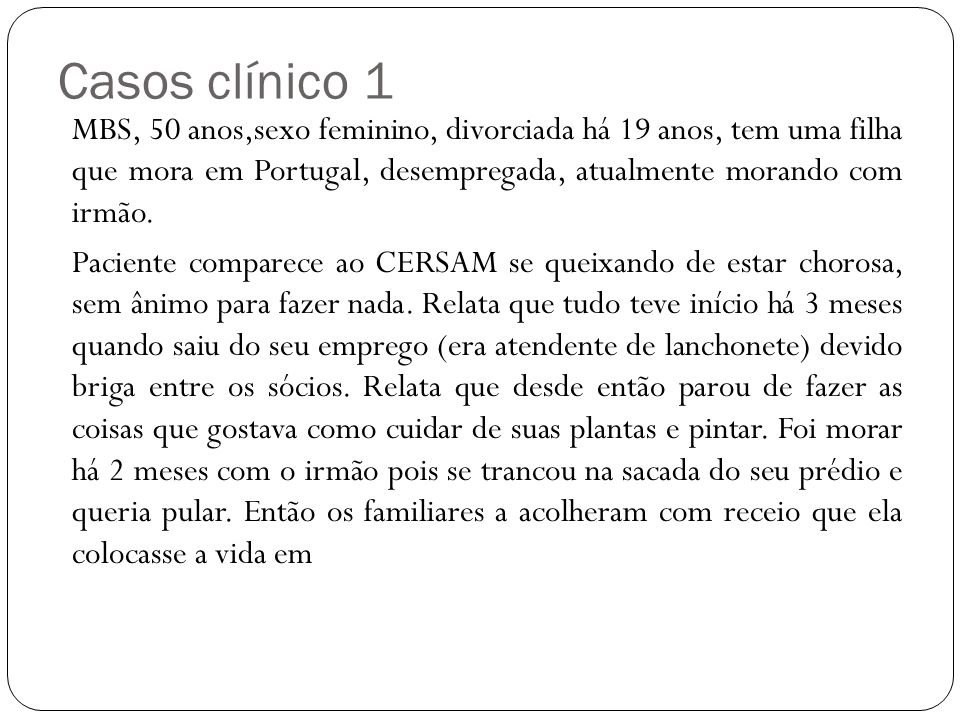 Casos clínico 1

MBS, 50 anos,sexo feminino, divorciada há 19 anos, tem uma filha que mora em Portugal, desempregada, atualmente morando com irmão.

Paciente comparece ao CERSAM se queixando de estar chorosa, sem ânimo para fazer nada. Relata que tudo teve início há 3 meses quando saiu do seu emprego (era atendente de lanchonete) devido briga entre os sócios. Relata que desde então parou de fazer as coisas que gostava como cuidar de suas plantas e pintar. Foi morar há 2 meses com o irmão pois se trancou na sacada do seu prédio e queria pular. Então os familiares a acolheram com receio que ela colocasse a vida em